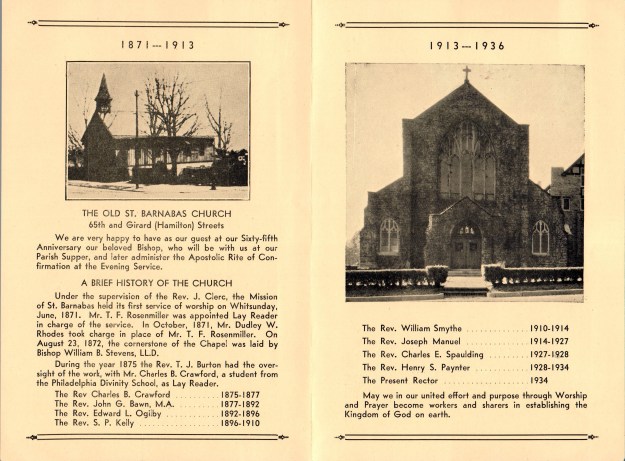 1871—1913

THE OLD ST. BARNABAS CHURCH
65th and Girard (Hamilton) Streets

We are very happy to have as our guest at our Sixty-fifth Anniversary our beloved Bishop, who will be with us at our Parish Supper, and later administer the Apostolic Rite of Confirmation at the Evening Service.

A BRIEF HISTORY OF THE CHURCH

Under the supervision of the Rev. J. Clerc, the Mission of St. Barnabas held its first service of worship on Whitsunday, June, 1871. Mr. T. F. Rosenmiller was appointed Lay Reader in charge of the service. In October, 1871, Mr. Dudley W. Rhodes took charge in place of Mr. T. F. Rosenmiller. On August 23, 1872, the cornerstone of the Chapel was laid by Bishop William B. Stevens, LL.D.

During the year 1875 the Rev. T. J. Burton had the oversight of the work, with Mr. Charles B. Crawford, a student from the Philadelphia Divinity School, as Lay Reader.

The Rev Charles B. Crawford .......... 1875-1877
The Rev. John G. Bawn, M.A. .......... 1877-1892
The Rev. Edward L. Ogilby .......... 1892-1896
The Rev. S. P. Kelly .......... 1896-1910

1913—1936

The Rev. William Smythe .......... 1910-1914
The Rev. Joseph Manuel .......... 1914-1927
The Rev. Charles E. Spaulding .......... 1927-1928
The Rev. Henry S. Paynter .......... 1928-1934
The Present Rector .......... 1934

May we in our united effort and purpose through Worship and Prayer become workers and sharers in establishing the Kingdom of God on earth.